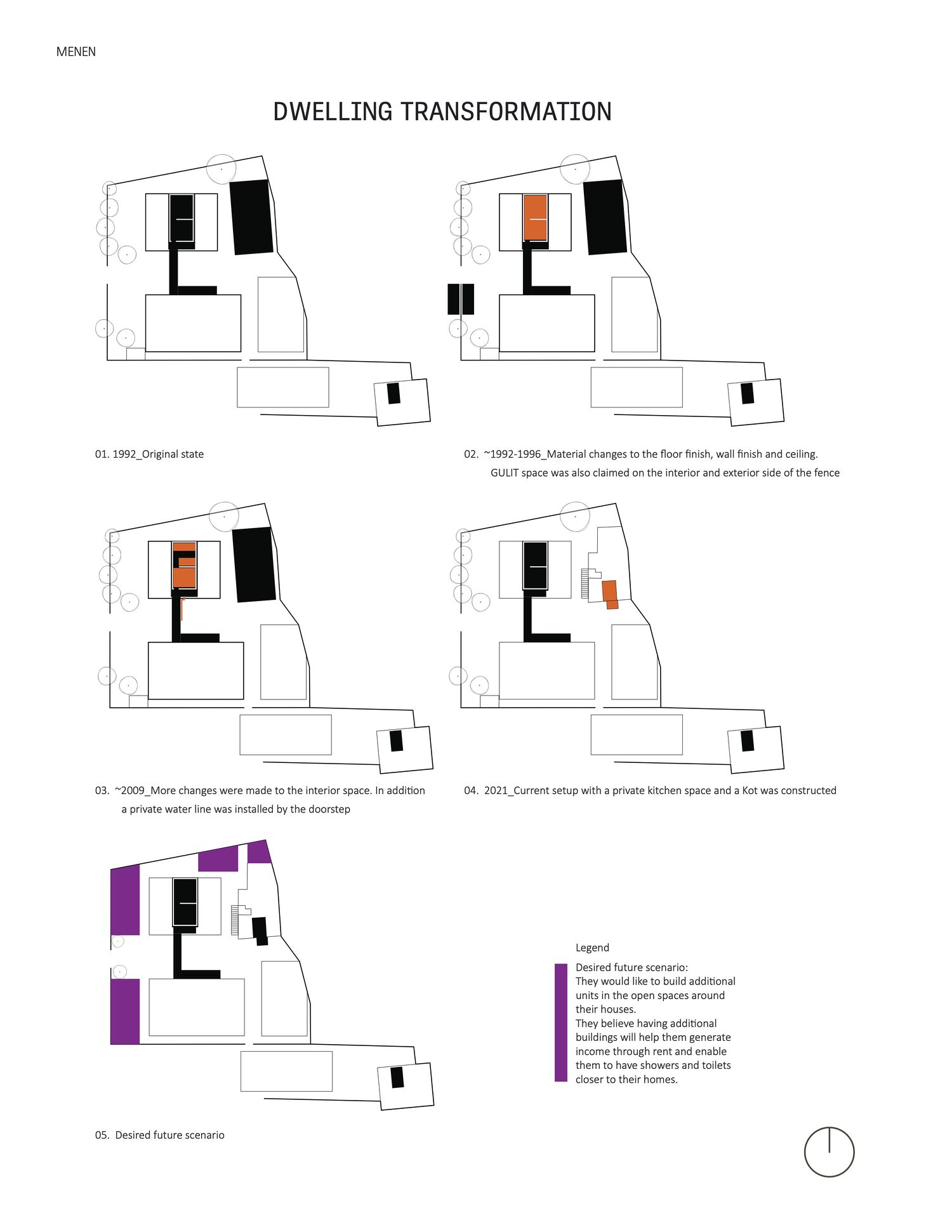 MENEN

DWELLING TRANSFORMATION

01. 1992_Original state

02. ~1992-1996_Material changes to the floor finish, wall finish and ceiling. GULIT space was also claimed on the interior and exterior side of the fence

03. ~2009_More changes were made to the interior space. In addition a private water line was installed by the doorstep

04. 2021_Current setup with a private kitchen space and a Kot was constructed

05. Desired future scenario

Legend

Desired future scenario:
They would like to build additional units in the open spaces around their houses.
They believe having additional buildings will help them generate income through rent and enable them to have showers and toilets closer to their homes.